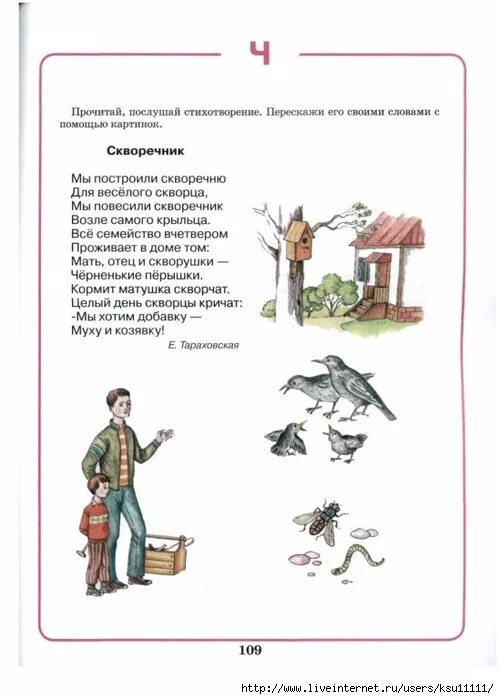 Ч

Прочитай, послушай стихотворение. Перескажи его своими словами с помощью картинок.

Скворечник

Мы построили скворечню
Для весёлого скворца,
Мы повесили скворечник
Возле самого крыльца.
Всё семейство вчетвером
Проживает в доме том:
Мать, отец и скворушки —
Чёрненькие пёрышки.
Кормит матушка скворчат.
Целый день скворцы кричат:
-Мы хотим добавку —
Муху и козявку!

Е. Тараховская

109

http://www.liveinternet.ru/users/ksu11111/